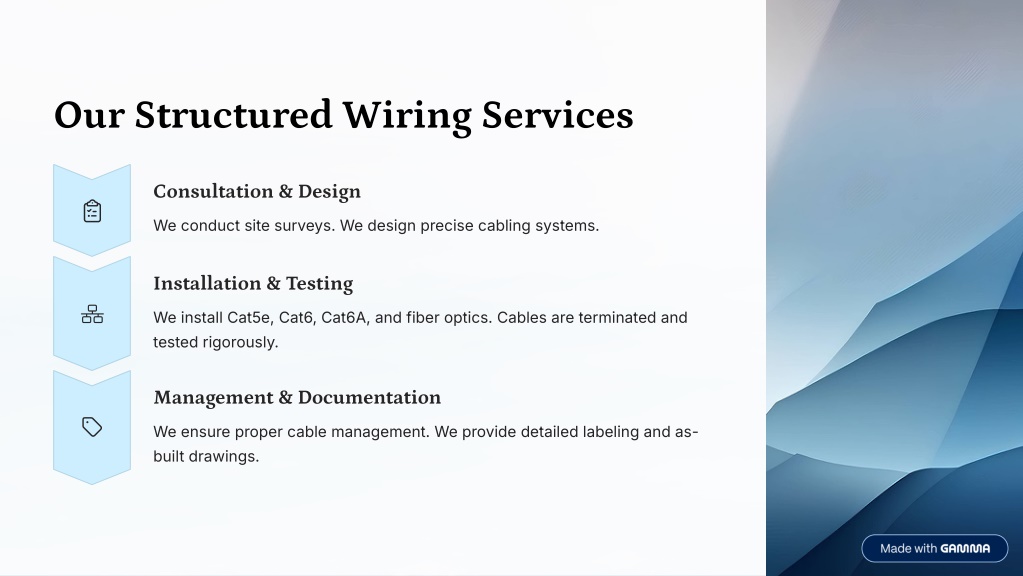 Our Structured Wiring Services

Consultation & Design

We conduct site surveys. We design precise cabling systems.

Installation & Testing

We install Cat5e, Cat6, Cat6A, and fiber optics. Cables are terminated and tested rigorously.

Management & Documentation

We ensure proper cable management. We provide detailed labeling and as-built drawings.

Made with GAMMA